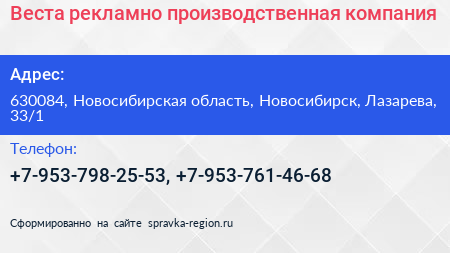 Веста рекламно производственная компания

Адрес:

630084, Новосибирская область, Новосибирск, Лазарева, 33/1

Телефон:

+7-953-798-25-53, +7-953-761-46-68

Сформированно на сайте spravka-region.ru